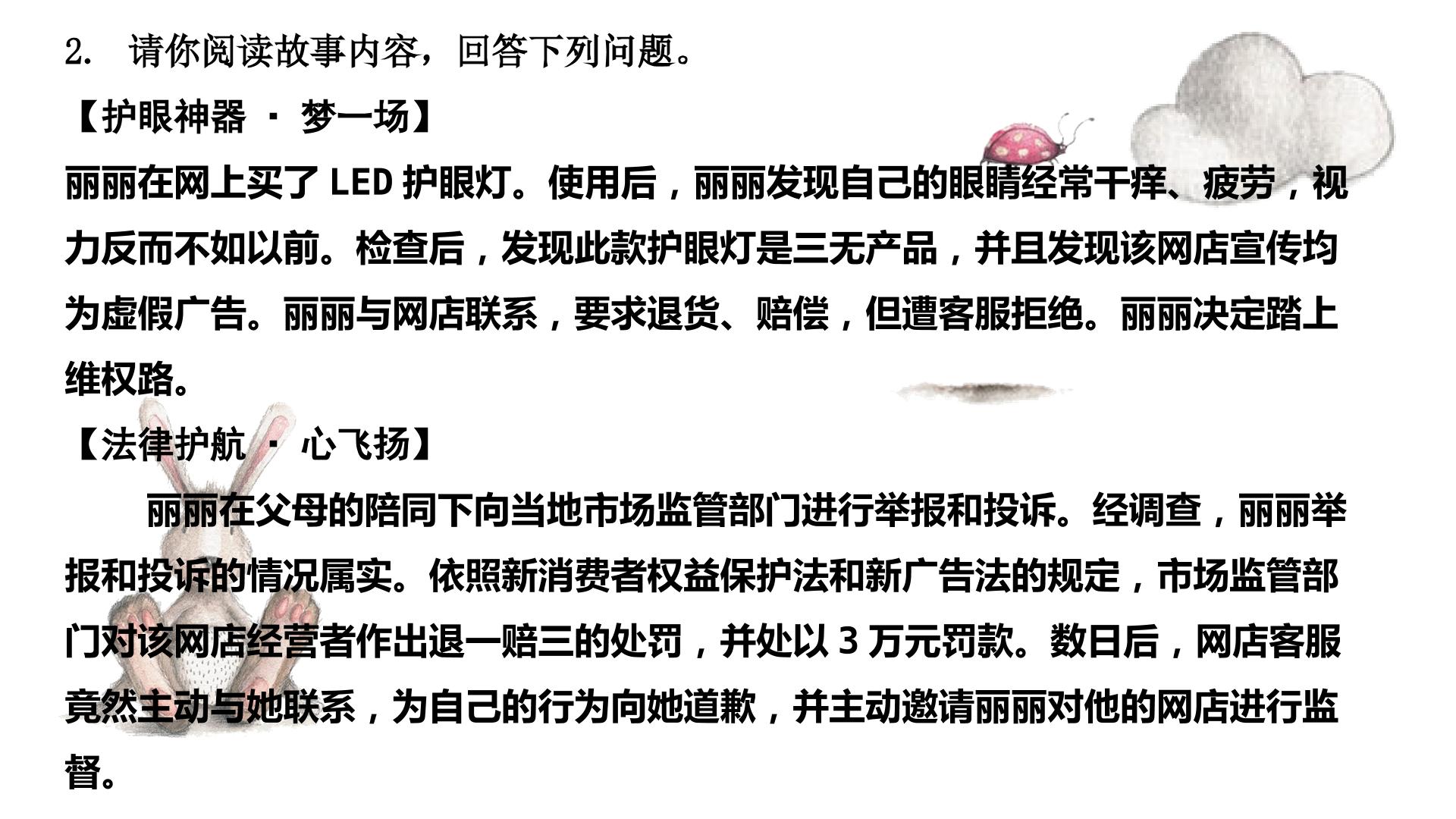 2.　请你阅读故事内容，回答下列问题。

【护眼神器 · 梦一场】

丽丽在网上买了LED护眼灯。使用后，丽丽发现自己的眼睛经常干痒、疲劳，视力反而不如以前。检查后，发现此款护眼灯是三无产品，并且发现该网店宣传均为虚假广告。丽丽与网店联系，要求退货、赔偿，但遭客服拒绝。丽丽决定踏上维权路。

【法律护航 · 心飞扬】

丽丽在父母的陪同下向当地市场监管部门进行举报和投诉。经调查，丽丽举报和投诉的情况属实。依照新消费者权益保护法和新广告法的规定，市场监管部门对该网店经营者作出退一赔三的处罚，并处以3万元罚款。数日后，网店客服竟然主动与她联系，为自己的行为向她道歉，并主动邀请丽丽对他的网店进行监督。